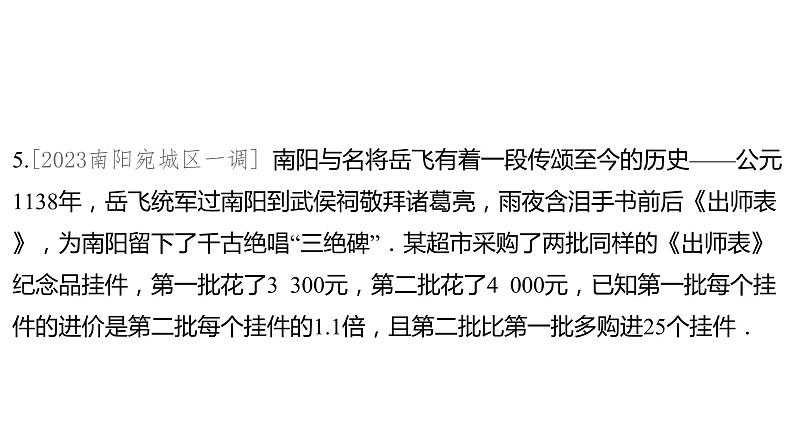 5.[2023南阳宛城区一调] 南阳与名将岳飞有着一段传颂至今的历史——公元1138年，岳飞统军过南阳到武侯祠敬拜诸葛亮，雨夜含泪手书前后《出师表》，为南阳留下了千古绝唱“三绝碑”．某超市采购了两批同样的《出师表》纪念品挂件，第一批花了3 300元，第二批花了4 000元，已知第一批每个挂件的进价是第二批每个挂件的1.1倍，且第二批比第一批多购进25个挂件．